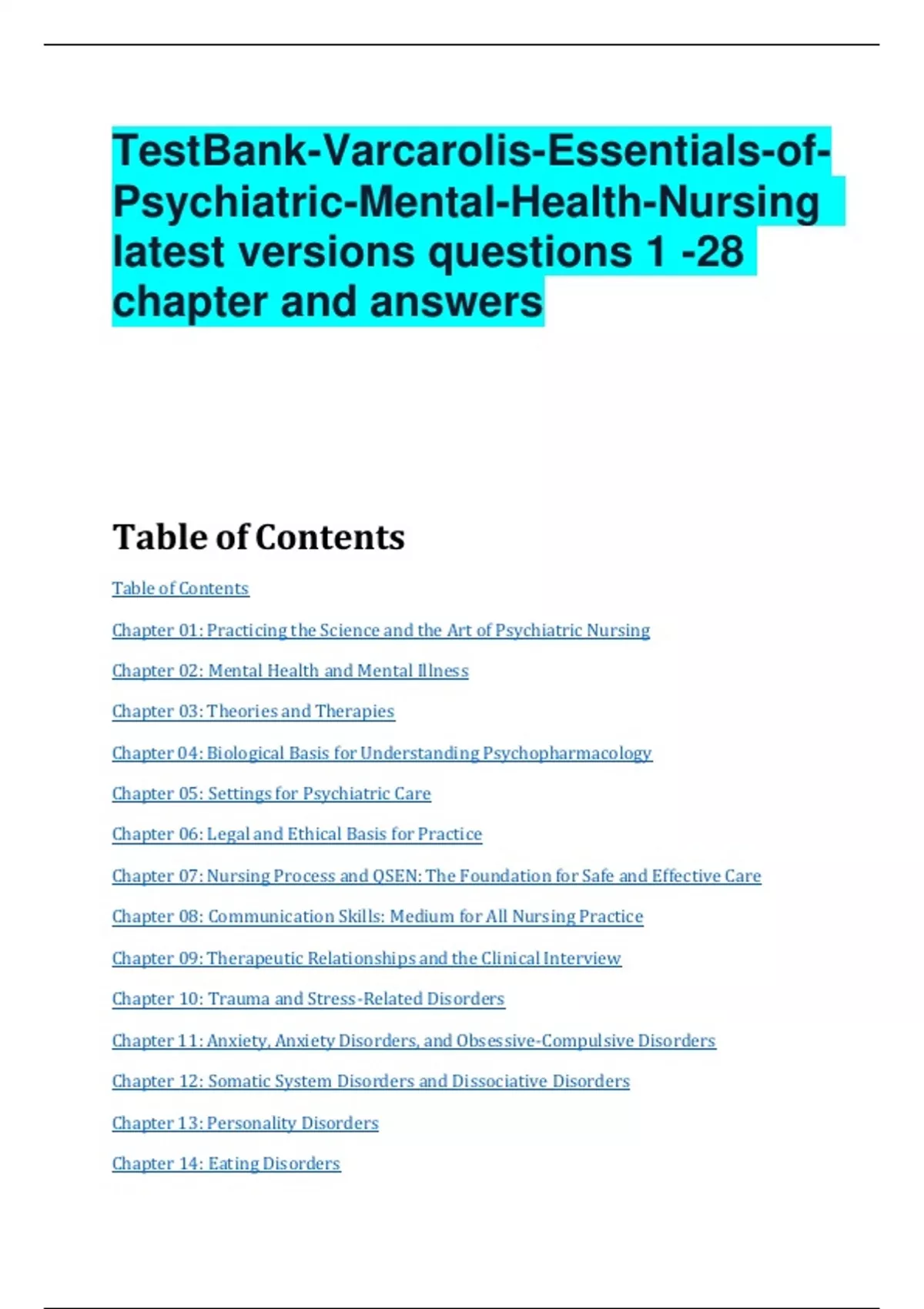 TestBank-Varcarolis-Essentials-of-Psychiatric-Mental-Health-Nursing latest versions questions 1 -28 chapter and answers

Table of Contents

Table of Contents

Chapter 01: Practicing the Science and the Art of Psychiatric Nursing

Chapter 02: Mental Health and Mental Illness

Chapter 03: Theories and Therapies

Chapter 04: Biological Basis for Understanding Psychopharmacology

Chapter 05: Settings for Psychiatric Care

Chapter 06: Legal and Ethical Basis for Practice

Chapter 07: Nursing Process and QSEN: The Foundation for Safe and Effective Care

Chapter 08: Communication Skills: Medium for All Nursing Practice

Chapter 09: Therapeutic Relationships and the Clinical Interview

Chapter 10: Trauma and Stress-Related Disorders

Chapter 11: Anxiety, Anxiety Disorders, and Obsessive-Compulsive Disorders

Chapter 12: Somatic System Disorders and Dissociative Disorders

Chapter 13: Personality Disorders

Chapter 14: Eating Disorders